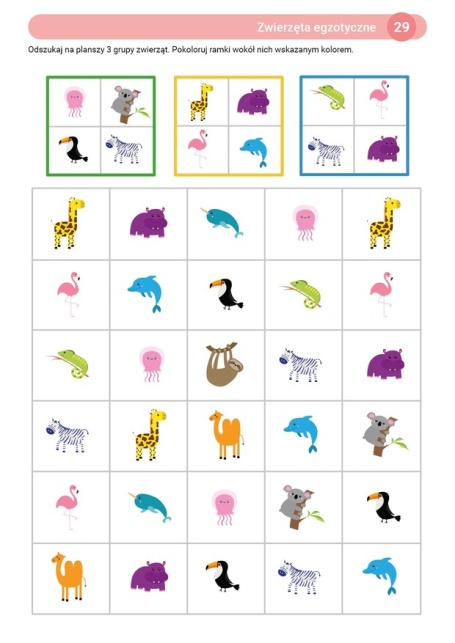 Zwierzęta egzotyczne 29

Odszukaj na planszy 3 grupy zwierząt. Pokoloruj ramki wokół nich wskazanym kolorem.